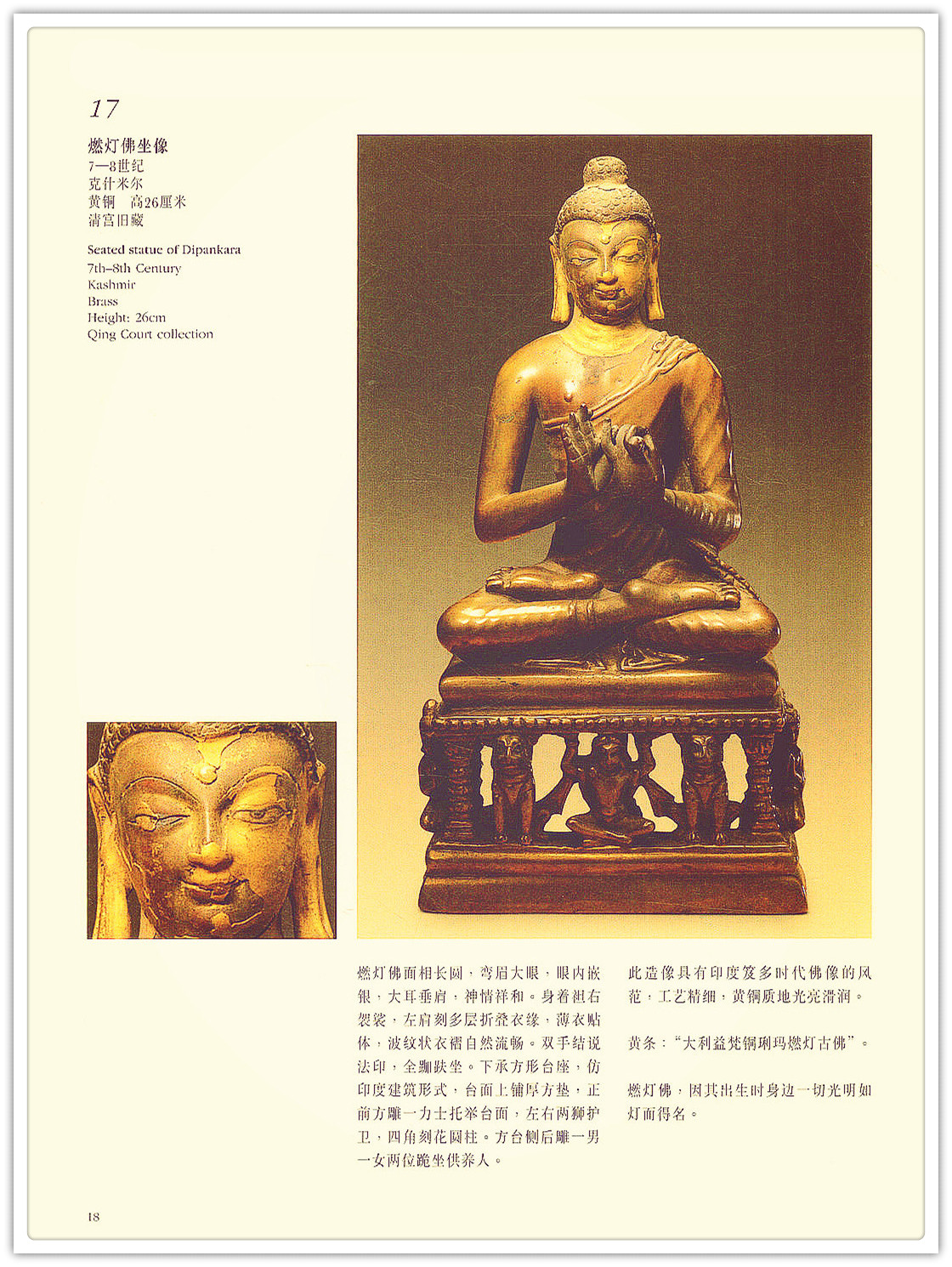 17

燃灯佛坐像
7—8世纪
克什米尔
黄铜 高26厘米
清宫旧藏

Seated statue of Dipankara
7th–8th Century
Kashmir
Brass
Height: 26cm
Qing Court collection

燃灯佛面相长圆，弯眉大眼，眼内嵌银，大耳垂肩，神情祥和。身着袒右袈裟，左肩刻多层折叠衣缘，薄衣贴体，波纹状衣褶自然流畅。双手结说法印，全跏趺坐。下承方形台座，仿印度建筑形式，台面上铺厚方垫，正前方雕一力士托举台面，左右两狮护卫，四角刻花圆柱。方台侧后雕一男一女两位跪坐供养人。

此造像具有印度笈多时代佛像的风范，工艺精细，黄铜质地光亮滑润。

黄条：“大利益梵铜琍玛燃灯古佛”。

燃灯佛，因其出生时身边一切光明如灯而得名。

18